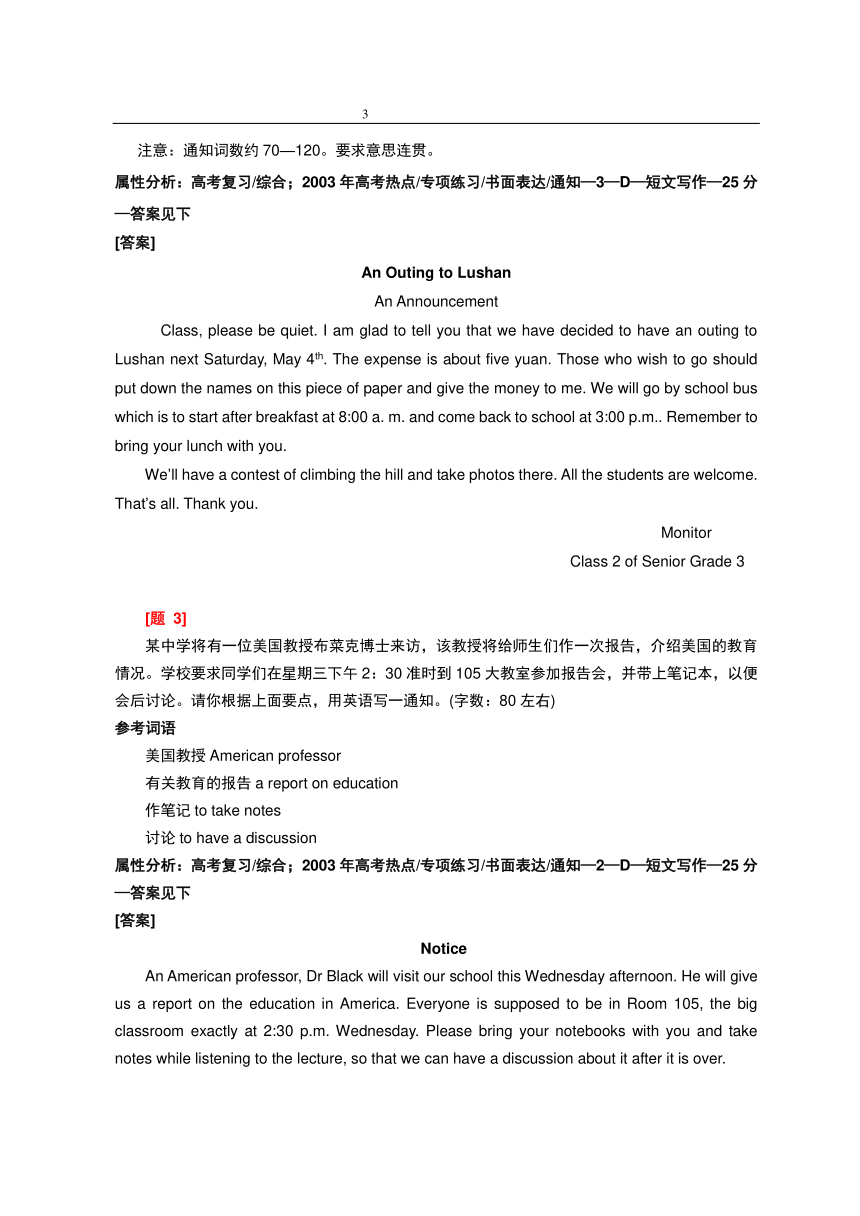 3

注意：通知词数约 70—120。要求意思连贯。

属性分析：高考复习/综合；2003 年高考热点/专项练习/书面表达/通知—3—D—短文写作—25 分—答案见下

[答案]

An Outing to Lushan

An Announcement

Class, please be quiet. I am glad to tell you that we have decided to have an outing to Lushan next Saturday, May 4$^{th}$. The expense is about five yuan. Those who wish to go should put down the names on this piece of paper and give the money to me. We will go by school bus which is to start after breakfast at 8:00 a. m. and come back to school at 3:00 p.m.. Remember to bring your lunch with you.

We'll have a contest of climbing the hill and take photos there. All the students are welcome. That's all. Thank you.

Monitor

Class 2 of Senior Grade 3

[题 3]

某中学将有一位美国教授布莱克博士来访，该教授将给师生们作一次报告，介绍美国的教育情况。学校要求同学们在星期三下午 2：30 准时到 105 大教室参加报告会，并带上笔记本，以便会后讨论。请你根据上面要点，用英语写一通知。(字数：80 左右)

参考词语

美国教授 American professor

有关教育的报告 a report on education

作笔记 to take notes

讨论 to have a discussion

属性分析：高考复习/综合；2003 年高考热点/专项练习/书面表达/通知—2—D—短文写作—25 分—答案见下

[答案]

Notice

An American professor, Dr Black will visit our school this Wednesday afternoon. He will give us a report on the education in America. Everyone is supposed to be in Room 105, the big classroom exactly at 2:30 p.m. Wednesday. Please bring your notebooks with you and take notes while listening to the lecture, so that we can have a discussion about it after it is over.